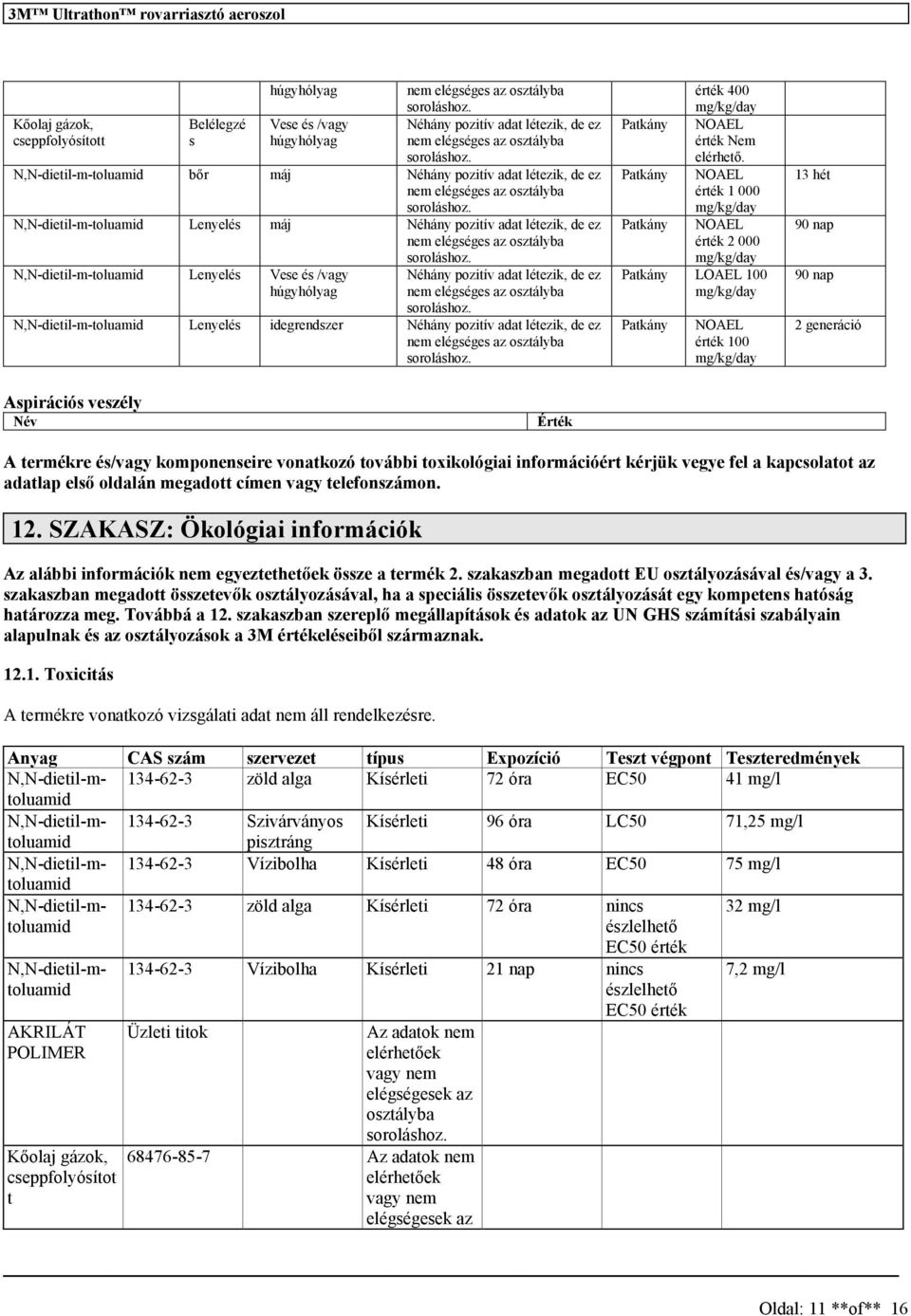 3M™ Ultrathon™ rovarriasztó aeroszol

| | | húgyhólyag | nem elégséges az osztályba soroláshoz. | | érték 400 mg/kg/day | |
|---|---|---|---|---|---|---|
| Kőolaj gázok, cseppfolyósított | Belélegzés | Vese és /vagy húgyhólyag | Néhány pozitív adat létezik, de ez nem elégséges az osztályba soroláshoz. | Patkány | NOAEL érték Nem elérhető. | |
| N,N-dietil-m-toluamid | bőr | máj | Néhány pozitív adat létezik, de ez nem elégséges az osztályba soroláshoz. | Patkány | NOAEL érték 1 000 mg/kg/day | 13 hét |
| N,N-dietil-m-toluamid | Lenyelés | máj | Néhány pozitív adat létezik, de ez nem elégséges az osztályba soroláshoz. | Patkány | NOAEL érték 2 000 mg/kg/day | 90 nap |
| N,N-dietil-m-toluamid | Lenyelés | Vese és /vagy húgyhólyag | Néhány pozitív adat létezik, de ez nem elégséges az osztályba soroláshoz. | Patkány | LOAEL 100 mg/kg/day | 90 nap |
| N,N-dietil-m-toluamid | Lenyelés | idegrendszer | Néhány pozitív adat létezik, de ez nem elégséges az osztályba soroláshoz. | Patkány | NOAEL érték 100 mg/kg/day | 2 generáció |

Aspirációs veszély

| Név | Érték |
|---|---|

A termékre és/vagy komponenseire vonatkozó további toxikológiai információért kérjük vegye fel a kapcsolatot az adatlap első oldalán megadott címen vagy telefonszámon.

12. SZAKASZ: Ökológiai információk

Az alábbi információk nem egyeztethetőek össze a termék 2. szakaszban megadott EU osztályozásával és/vagy a 3. szakaszban megadott összetevők osztályozásával, ha a speciális összetevők osztályozását egy kompetens hatóság határozza meg. Továbbá a 12. szakaszban szereplő megállapítások és adatok az UN GHS számítási szabályain alapulnak és az osztályozások a 3M értékeléseiből származnak.

12.1. Toxicitás

A termékre vonatkozó vizsgálati adat nem áll rendelkezésre.

| Anyag | CAS szám | szervezet | típus | Expozíció | Teszt végpont | Teszteredmények |
|---|---|---|---|---|---|---|
| N,N-dietil-m-toluamid | 134-62-3 | zöld alga | Kísérleti | 72 óra | EC50 | 41 mg/l |
| N,N-dietil-m-toluamid | 134-62-3 | Szivárványos pisztráng | Kísérleti | 96 óra | LC50 | 71,25 mg/l |
| N,N-dietil-m-toluamid | 134-62-3 | Vízibolha | Kísérleti | 48 óra | EC50 | 75 mg/l |
| N,N-dietil-m-toluamid | 134-62-3 | zöld alga | Kísérleti | 72 óra | nincs észlelhető EC50 érték | 32 mg/l |
| N,N-dietil-m-toluamid | 134-62-3 | Vízibolha | Kísérleti | 21 nap | nincs észlelhető EC50 érték | 7,2 mg/l |
| AKRILÁT POLIMER | Üzleti titok | | Az adatok nem elérhetőek vagy nem elégségesek az osztályba soroláshoz. | | | |
| Kőolaj gázok, cseppfolyósított | 68476-85-7 | | Az adatok nem elérhetőek vagy nem elégségesek az | | | |

Oldal: 11 **of** 16